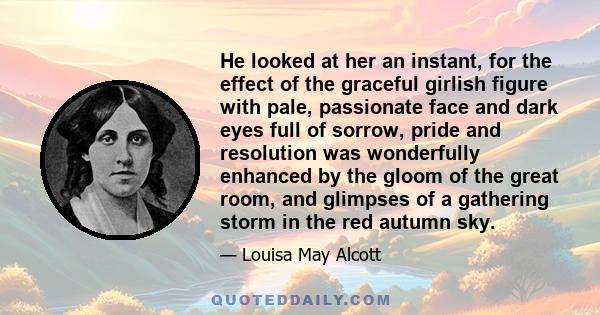 He looked at her an instant, for the effect of the graceful girlish figure with pale, passionate face and dark eyes full of sorrow, pride and resolution was wonderfully enhanced by the gloom of the great room, and glimpses of a gathering storm in the red autumn sky.

— Louisa May Alcott

QUOTEDDAILY.COM